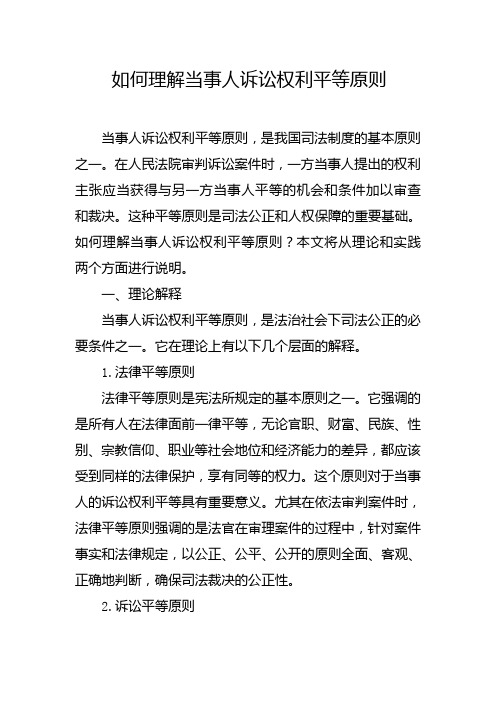 如何理解当事人诉讼权利平等原则

当事人诉讼权利平等原则，是我国司法制度的基本原则之一。在人民法院审判诉讼案件时，一方当事人提出的权利主张应当获得与另一方当事人平等的机会和条件加以审查和裁决。这种平等原则是司法公正和人权保障的重要基础。如何理解当事人诉讼权利平等原则？本文将从理论和实践两个方面进行说明。

一、理论解释

当事人诉讼权利平等原则，是法治社会下司法公正的必要条件之一。它在理论上有以下几个层面的解释。

1. 法律平等原则

法律平等原则是宪法所规定的基本原则之一。它强调的是所有人在法律面前一律平等，无论官职、财富、民族、性别、宗教信仰、职业等社会地位和经济能力的差异，都应该受到同样的法律保护，享有同等的权力。这个原则对于当事人的诉讼权利平等具有重要意义。尤其在依法审判案件时，法律平等原则强调的是法官在审理案件的过程中，针对案件事实和法律规定，以公正、公平、公开的原则全面、客观、正确地判断，确保司法裁决的公正性。

2. 诉讼平等原则